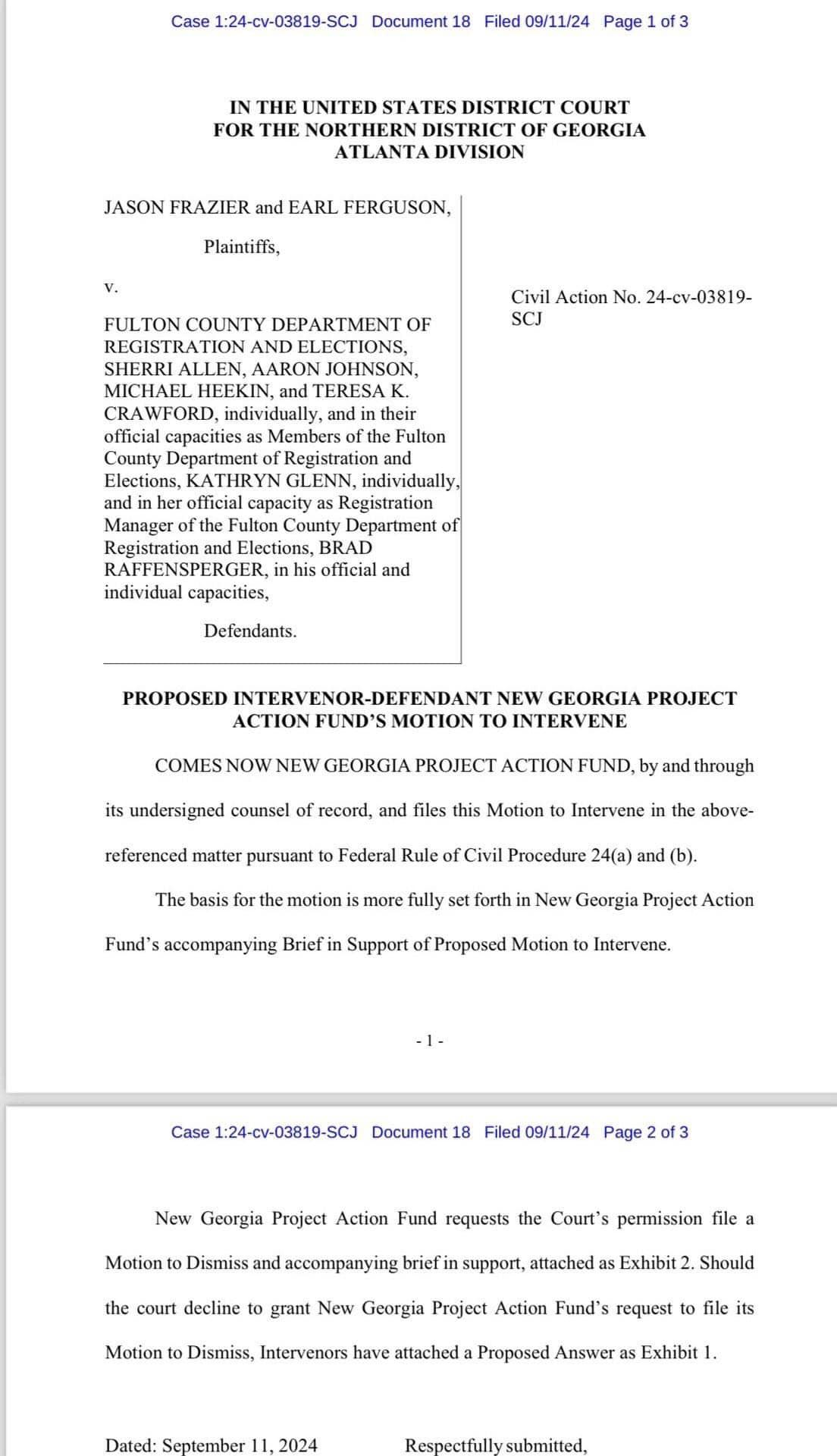 Case 1:24-cv-03819-SCJ Document 18 Filed 09/11/24 Page 1 of 3

IN THE UNITED STATES DISTRICT COURT
FOR THE NORTHERN DISTRICT OF GEORGIA
ATLANTA DIVISION

JASON FRAZIER and EARL FERGUSON,

Plaintiffs,

v.

FULTON COUNTY DEPARTMENT OF REGISTRATION AND ELECTIONS, SHERRI ALLEN, AARON JOHNSON, MICHAEL HEEKIN, and TERESA K. CRAWFORD, individually, and in their official capacities as Members of the Fulton County Department of Registration and Elections, KATHRYN GLENN, individually, and in her official capacity as Registration Manager of the Fulton County Department of Registration and Elections, BRAD RAFFENSPERGER, in his official and individual capacities,

Defendants.

Civil Action No. 24-cv-03819-SCJ

PROPOSED INTERVENOR-DEFENDANT NEW GEORGIA PROJECT ACTION FUND'S MOTION TO INTERVENE

COMES NOW NEW GEORGIA PROJECT ACTION FUND, by and through its undersigned counsel of record, and files this Motion to Intervene in the above-referenced matter pursuant to Federal Rule of Civil Procedure 24(a) and (b).

The basis for the motion is more fully set forth in New Georgia Project Action Fund's accompanying Brief in Support of Proposed Motion to Intervene.

- 1 -

Case 1:24-cv-03819-SCJ Document 18 Filed 09/11/24 Page 2 of 3

New Georgia Project Action Fund requests the Court's permission file a Motion to Dismiss and accompanying brief in support, attached as Exhibit 2. Should the court decline to grant New Georgia Project Action Fund's request to file its Motion to Dismiss, Intervenors have attached a Proposed Answer as Exhibit 1.

Dated: September 11, 2024

Respectfully submitted,